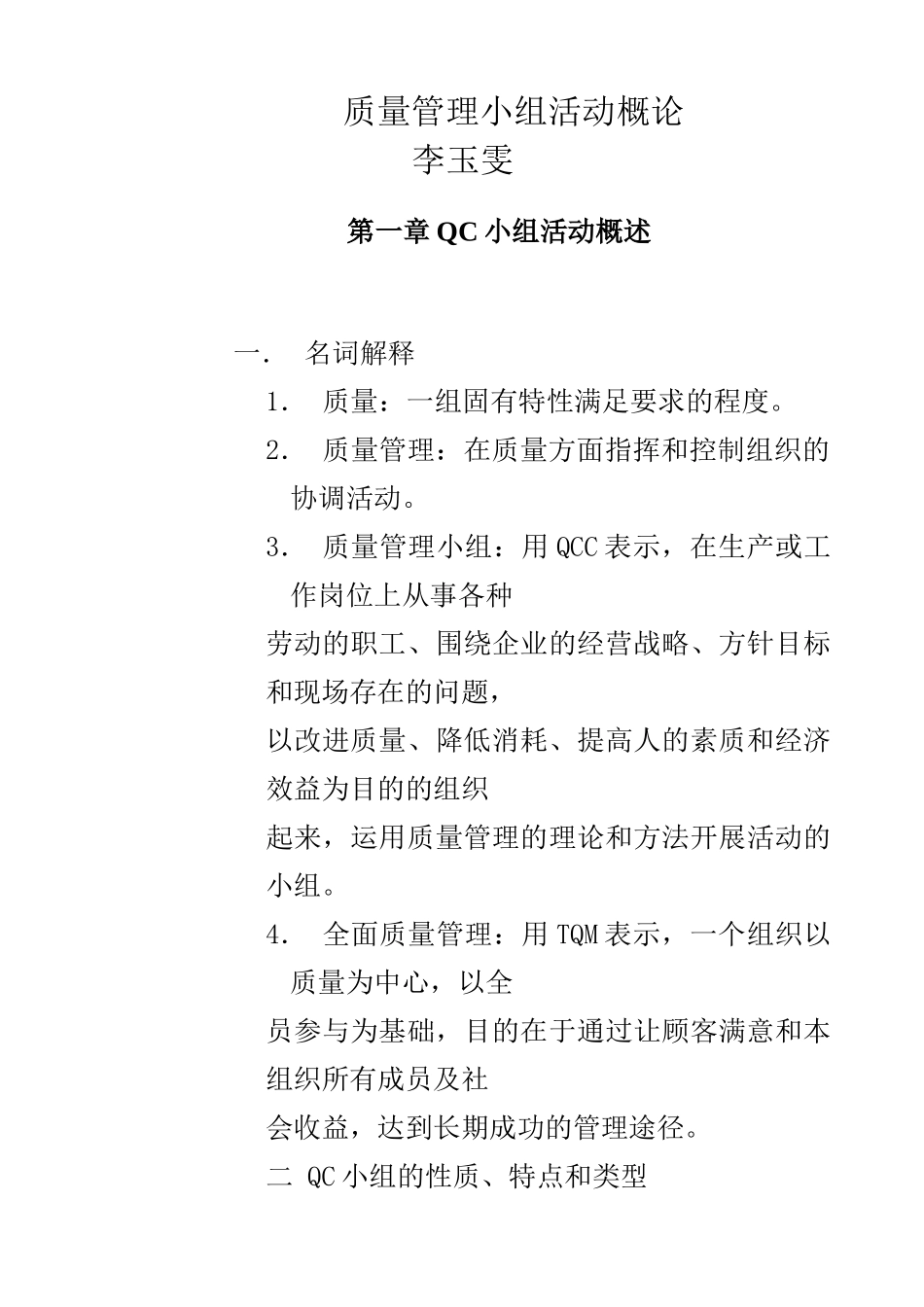 质量管理小组活动概论
李玉雯

第一章 QC 小组活动概述

一． 名词解释

1． 质量：一组固有特性满足要求的程度。

2． 质量管理：在质量方面指挥和控制组织的协调活动。

3． 质量管理小组：用 QCC 表示，在生产或工作岗位上从事各种

劳动的职工、围绕企业的经营战略、方针目标和现场存在的问题，

以改进质量、降低消耗、提高人的素质和经济效益为目的的组织

起来，运用质量管理的理论和方法开展活动的小组。

4． 全面质量管理：用 TQM 表示，一个组织以质量为中心，以全

员参与为基础，目的在于通过让顾客满意和本组织所有成员及社

会收益，达到长期成功的管理途径。

二 QC 小组的性质、特点和类型